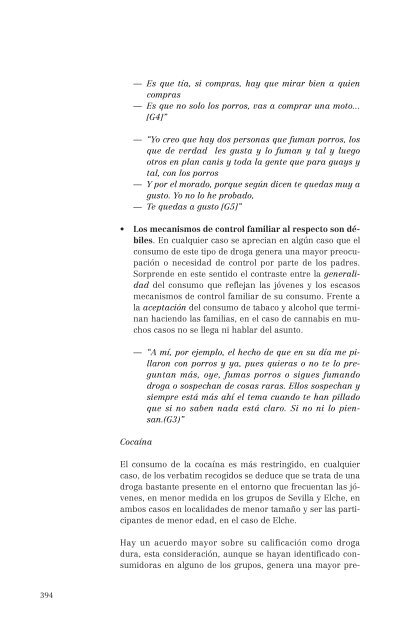 — Es que tía, si compras, hay que mirar bien a quien compras
— Es que no solo los porros, vas a comprar una moto... [G4]"

— "Yo creo que hay dos personas que fuman porros, los que de verdad les gusta y lo fuman y tal y luego otros en plan canis y toda la gente que para guays y tal, con los porros
— Y por el morado, porque según dicen te quedas muy a gusto. Yo no lo he probado,
— Te quedas a gusto [G5]"

• Los mecanismos de control familiar al respecto son débiles. En cualquier caso se aprecian en algún caso que el consumo de este tipo de droga genera una mayor preocupación o necesidad de control por parte de los padres. Sorprende en este sentido el contraste entre la generalidad del consumo que reflejan las jóvenes y los escasos mecanismos de control familiar de su consumo. Frente a la aceptación del consumo de tabaco y alcohol que terminan haciendo las familias, en el caso de cannabis en muchos casos no se llega ni hablar del asunto.

— "A mí, por ejemplo, el hecho de que en su día me pillaron con porros y ya, pues quieras o no te lo preguntan más, oye, fumas porros o sigues fumando droga o sospechan de cosas raras. Ellos sospechan y siempre está más ahí el tema cuando te han pillado que si no saben nada está claro. Si no ni lo piensan.(G3)"

Cocaína

El consumo de la cocaína es más restringido, en cualquier caso, de los verbatim recogidos se deduce que se trata de una droga bastante presente en el entorno que frecuentan las jóvenes, en menor medida en los grupos de Sevilla y Elche, en ambos casos en localidades de menor tamaño y ser las participantes de menor edad, en el caso de Elche.

Hay un acuerdo mayor sobre su calificación como droga dura, esta consideración, aunque se hayan identificado consumidoras en alguno de los grupos, genera una mayor pre-

394